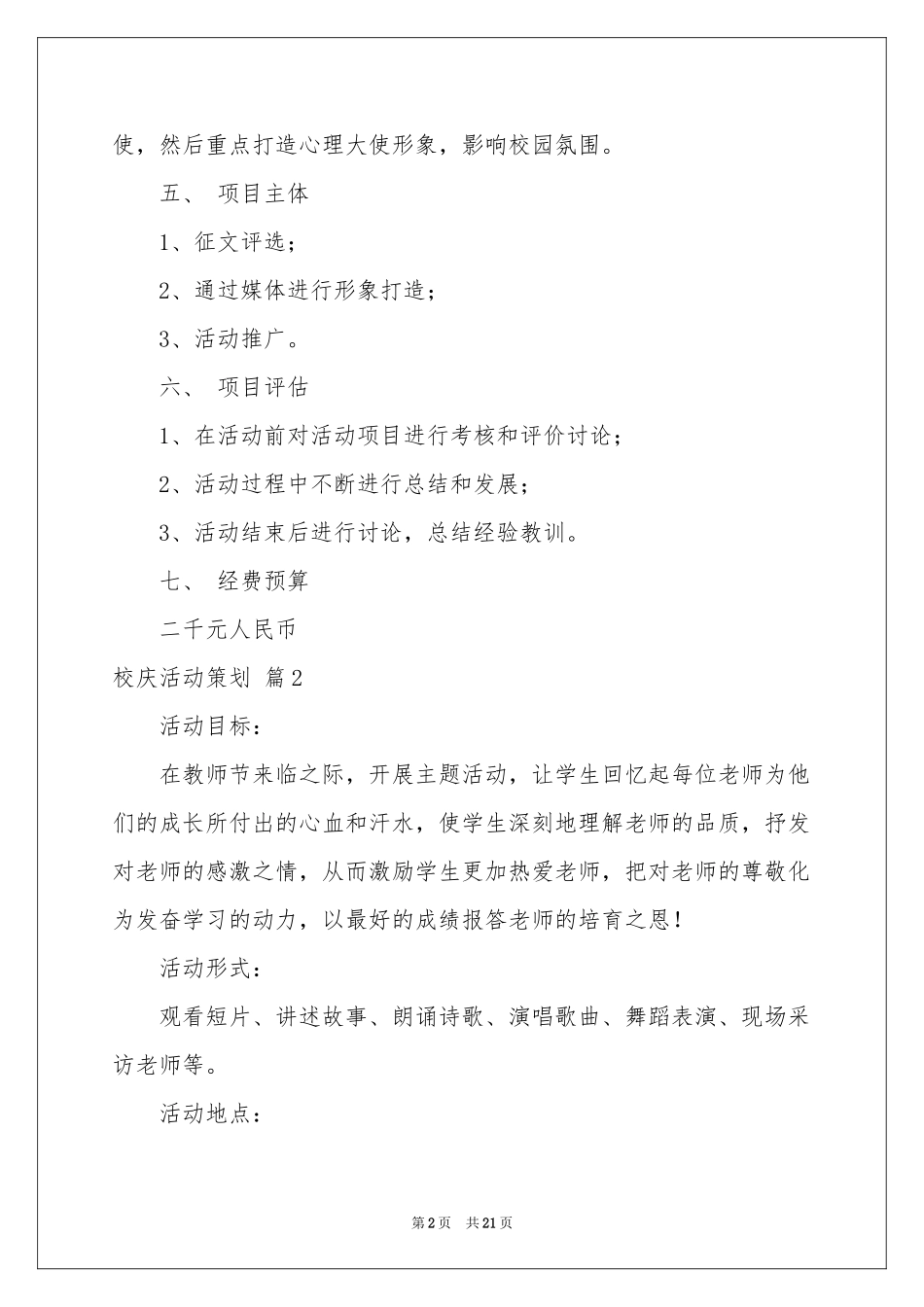 使，然后重点打造心理大使形象，影响校园氛围。

五、 项目主体

1、征文评选；

2、通过媒体进行形象打造；

3、活动推广。

六、 项目评估

1、在活动前对活动项目进行考核和评价讨论；

2、活动过程中不断进行总结和发展；

3、活动结束后进行讨论，总结经验教训。

七、 经费预算

二千元人民币

校庆活动策划 篇2

活动目标：

在教师节来临之际，开展主题活动，让学生回忆起每位老师为他们的成长所付出的心血和汗水，使学生深刻地理解老师的品质，抒发对老师的感激之情，从而激励学生更加热爱老师，把对老师的尊敬化为发奋学习的动力，以最好的成绩报答老师的培育之恩！

活动形式：

观看短片、讲述故事、朗诵诗歌、演唱歌曲、舞蹈表演、现场采访老师等。

活动地点：

第2页 共21页